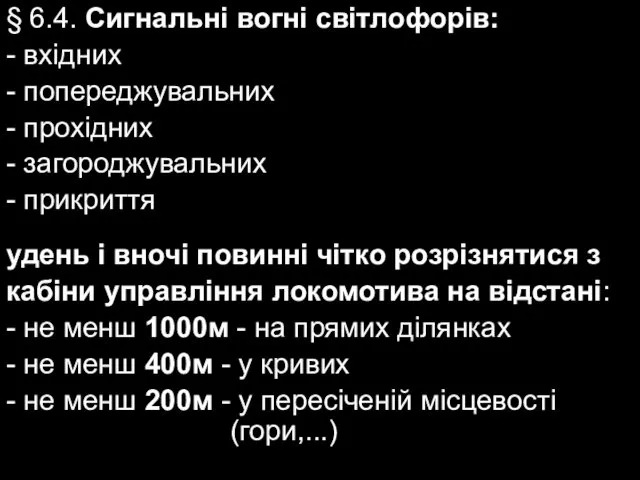 § 6.4. Сигнальні вогні світлофорів:
- вхідних
- попереджувальних
- прохідних
- загороджувальних
- прикриття

удень і вночі повинні чітко розрізнятися з кабіни управління локомотива на відстані:
- не менш 1000м - на прямих ділянках
- не менш 400м - у кривих
- не менш 200м - у пересіченій місцевості (гори,...)